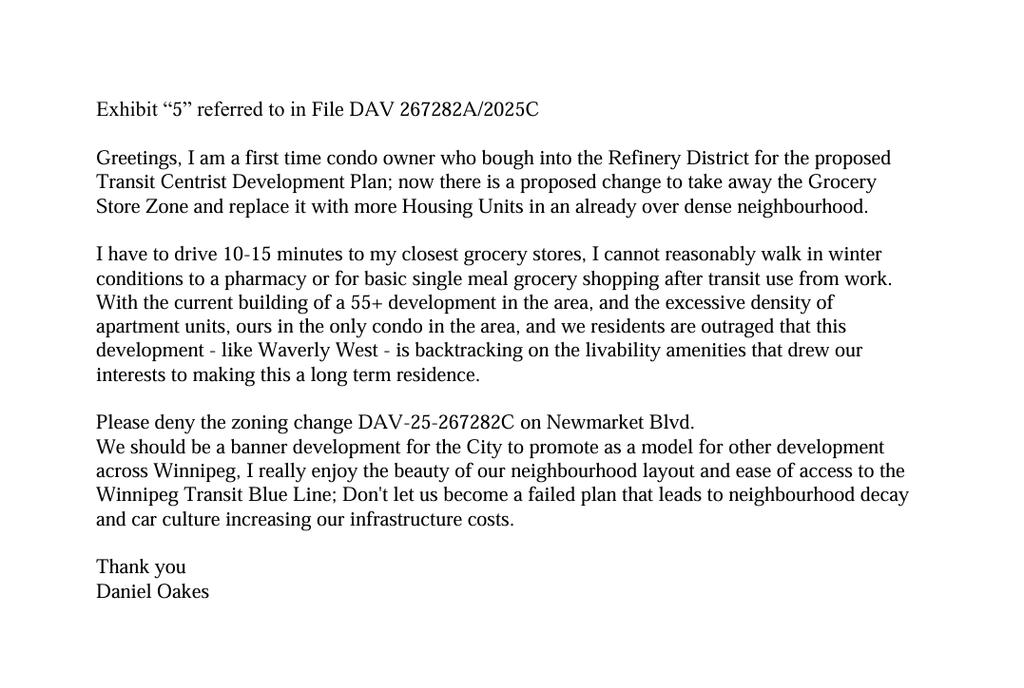 Exhibit "5" referred to in File DAV 267282A/2025C

Greetings, I am a first time condo owner who bough into the Refinery District for the proposed Transit Centrist Development Plan; now there is a proposed change to take away the Grocery Store Zone and replace it with more Housing Units in an already over dense neighbourhood.

I have to drive 10-15 minutes to my closest grocery stores, I cannot reasonably walk in winter conditions to a pharmacy or for basic single meal grocery shopping after transit use from work. With the current building of a 55+ development in the area, and the excessive density of apartment units, ours in the only condo in the area, and we residents are outraged that this development - like Waverly West - is backtracking on the livability amenities that drew our interests to making this a long term residence.

Please deny the zoning change DAV-25-267282C on Newmarket Blvd.
We should be a banner development for the City to promote as a model for other development across Winnipeg, I really enjoy the beauty of our neighbourhood layout and ease of access to the Winnipeg Transit Blue Line; Don't let us become a failed plan that leads to neighbourhood decay and car culture increasing our infrastructure costs.

Thank you
Daniel Oakes